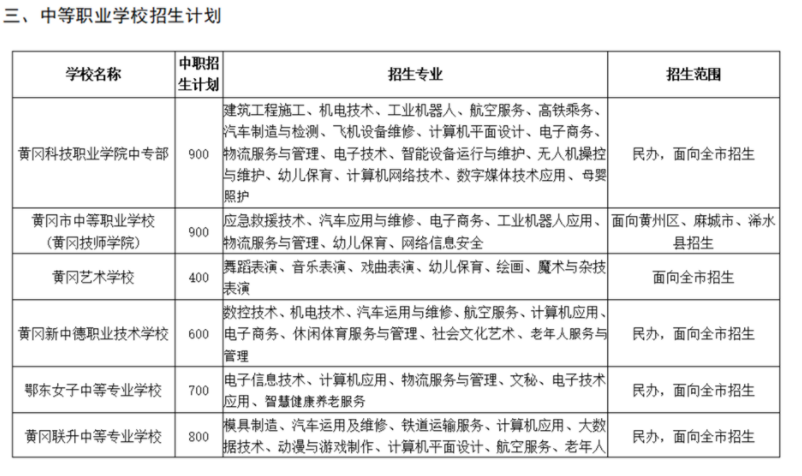 三、中等职业学校招生计划

| 学校名称 | 中职招生计划 | 招生专业 | 招生范围 |
|---|---|---|---|
| 黄冈科技职业学院中专部 | 900 | 建筑工程施工、机电技术、工业机器人、航空服务、高铁乘务、汽车制造与检测、飞机设备维修、计算机平面设计、电子商务、物流服务与管理、电子技术、智能设备运行与维护、无人机操控与维护、幼儿保育、计算机网络技术、数字媒体技术应用、母婴照护 | 民办，面向全市招生 |
| 黄冈市中等职业学校（黄冈技师学院） | 900 | 应急救援技术、汽车应用与维修、电子商务、工业机器人应用、物流服务与管理、幼儿保育、网络信息安全 | 面向黄州区、麻城市、浠水县招生 |
| 黄冈艺术学校 | 400 | 舞蹈表演、音乐表演、戏曲表演、幼儿保育、绘画、魔术与杂技表演 | 面向全市招生 |
| 黄冈新中德职业技术学校 | 600 | 数控技术、机电技术、汽车运用与维修、航空服务、计算机应用、电子商务、休闲体育服务与管理、社会文化艺术、老年人服务与管理 | 民办，面向全市招生 |
| 鄂东女子中等专业学校 | 700 | 电子信息技术、计算机应用、物流服务与管理、文秘、电子技术应用、智慧健康养老服务 | 民办，面向全市招生 |
| 黄冈联升中等专业学校 | 800 | 模具制造、汽车运用及维修、铁道运输服务、计算机应用、大数据技术、动漫与游戏制作、计算机平面设计、航空服务、老年人 | 民办，面向全市招生 |